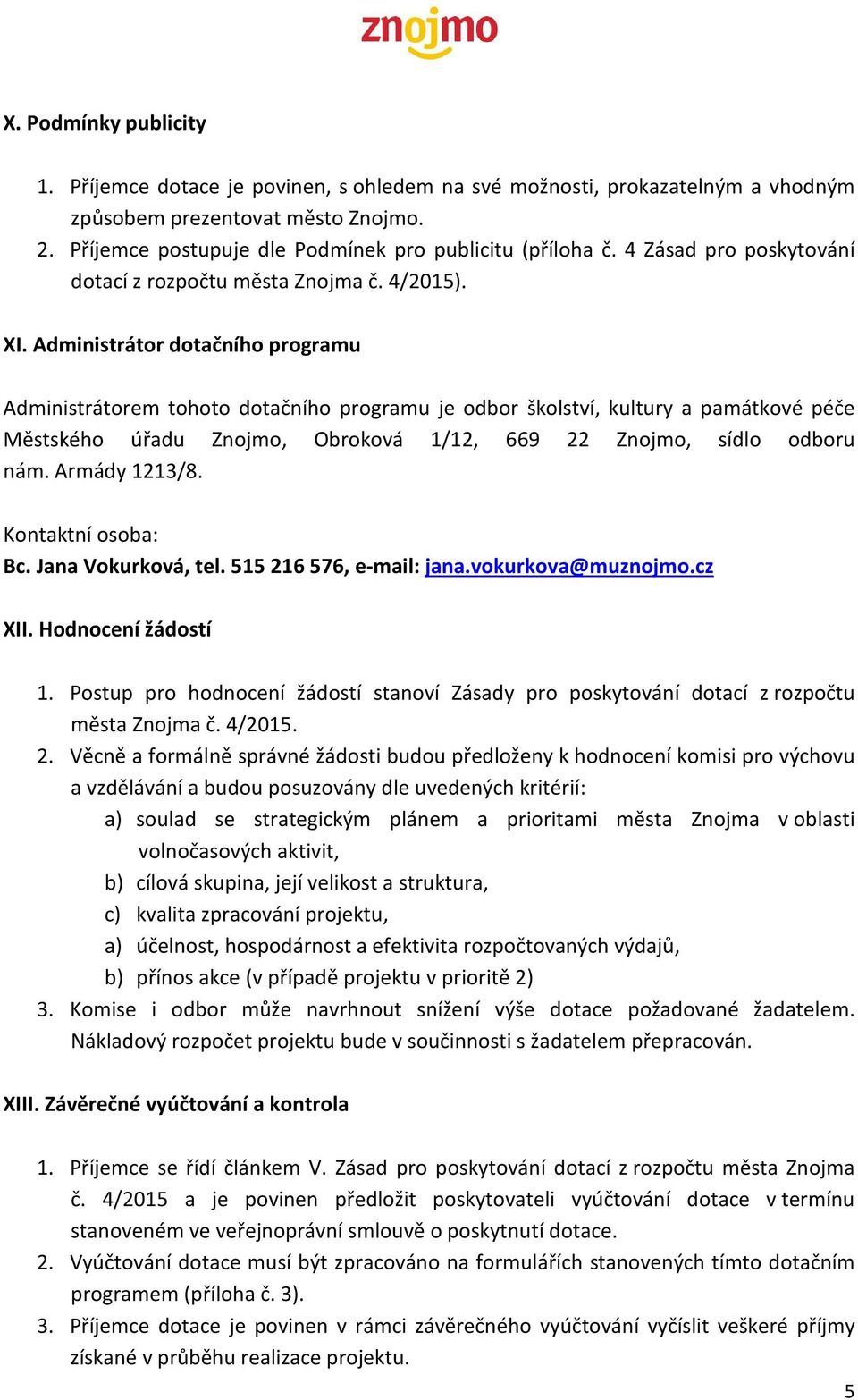 znojmo

X. Podmínky publicity

1. Příjemce dotace je povinen, s ohledem na své možnosti, prokazatelným a vhodným způsobem prezentovat město Znojmo.
2. Příjemce postupuje dle Podmínek pro publicitu (příloha č. 4 Zásad pro poskytování dotací z rozpočtu města Znojma č. 4/2015).

XI. Administrátor dotačního programu

Administrátorem tohoto dotačního programu je odbor školství, kultury a památkové péče Městského úřadu Znojmo, Obroková 1/12, 669 22 Znojmo, sídlo odboru nám. Armády 1213/8.

Kontaktní osoba:
Bc. Jana Vokurková, tel. 515 216 576, e-mail: jana.vokurkova@muznojmo.cz

XII. Hodnocení žádostí

1. Postup pro hodnocení žádostí stanoví Zásady pro poskytování dotací z rozpočtu města Znojma č. 4/2015.
2. Věcně a formálně správné žádosti budou předloženy k hodnocení komisi pro výchovu a vzdělávání a budou posuzovány dle uvedených kritérií:
a) soulad se strategickým plánem a prioritami města Znojma v oblasti volnočasových aktivit,
b) cílová skupina, její velikost a struktura,
c) kvalita zpracování projektu,
a) účelnost, hospodárnost a efektivita rozpočtovaných výdajů,
b) přínos akce (v případě projektu v prioritě 2)
3. Komise i odbor může navrhnout snížení výše dotace požadované žadatelem. Nákladový rozpočet projektu bude v součinnosti s žadatelem přepracován.

XIII. Závěrečné vyúčtování a kontrola

1. Příjemce se řídí článkem V. Zásad pro poskytování dotací z rozpočtu města Znojma č. 4/2015 a je povinen předložit poskytovateli vyúčtování dotace v termínu stanoveném ve veřejnoprávní smlouvě o poskytnutí dotace.
2. Vyúčtování dotace musí být zpracováno na formulářích stanovených tímto dotačním programem (příloha č. 3).
3. Příjemce dotace je povinen v rámci závěrečného vyúčtování vyčíslit veškeré příjmy získané v průběhu realizace projektu.

5